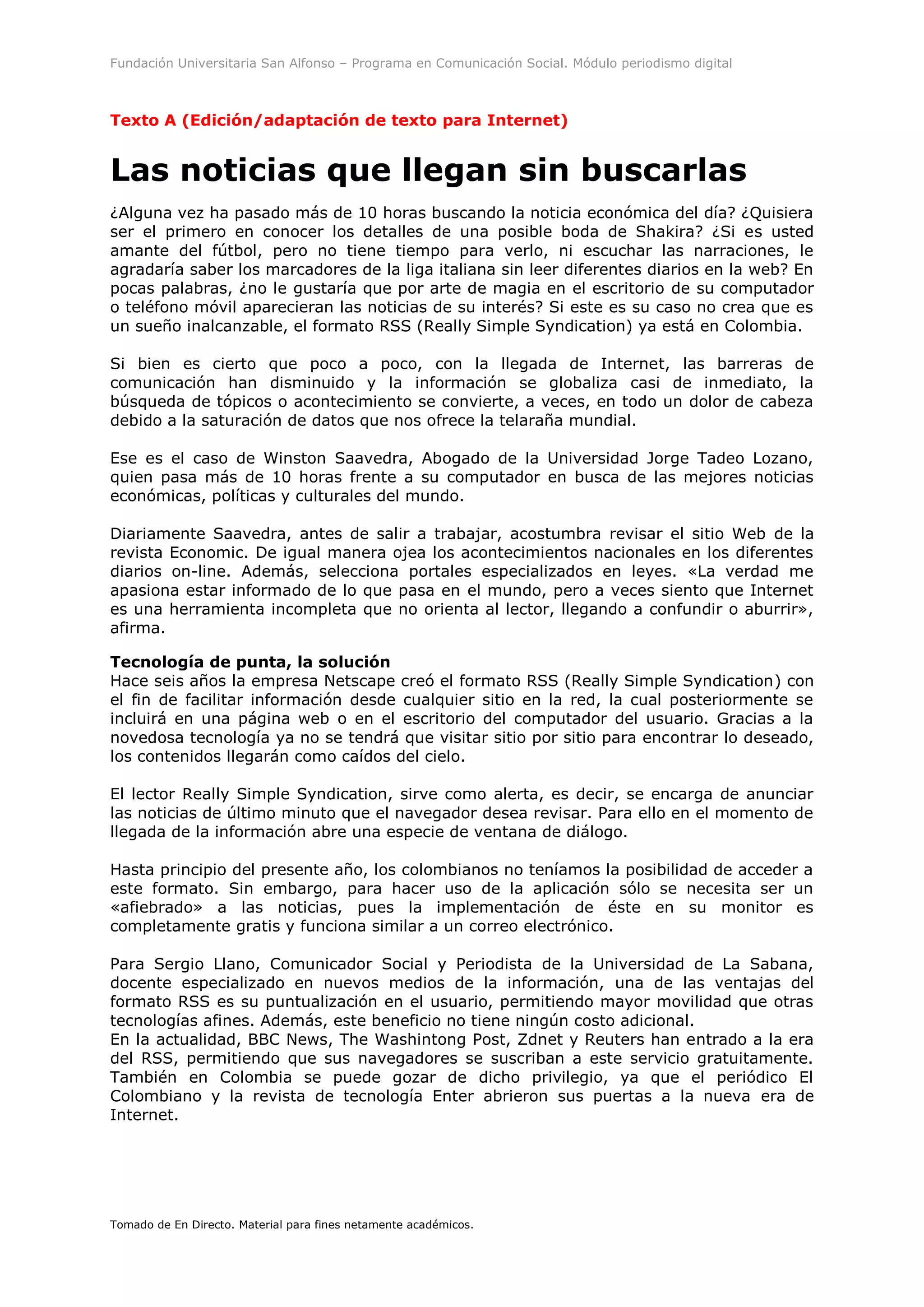 Fundación Universitaria San Alfonso – Programa en Comunicación Social. Módulo periodismo digital

Texto A (Edición/adaptación de texto para Internet)

Las noticias que llegan sin buscarlas

¿Alguna vez ha pasado más de 10 horas buscando la noticia económica del día? ¿Quisiera ser el primero en conocer los detalles de una posible boda de Shakira? ¿Si es usted amante del fútbol, pero no tiene tiempo para verlo, ni escuchar las narraciones, le agradaría saber los marcadores de la liga italiana sin leer diferentes diarios en la web? En pocas palabras, ¿no le gustaría que por arte de magia en el escritorio de su computador o teléfono móvil aparecieran las noticias de su interés? Si este es su caso no crea que es un sueño inalcanzable, el formato RSS (Really Simple Syndication) ya está en Colombia.

Si bien es cierto que poco a poco, con la llegada de Internet, las barreras de comunicación han disminuido y la información se globaliza casi de inmediato, la búsqueda de tópicos o acontecimiento se convierte, a veces, en todo un dolor de cabeza debido a la saturación de datos que nos ofrece la telaraña mundial.

Ese es el caso de Winston Saavedra, Abogado de la Universidad Jorge Tadeo Lozano, quien pasa más de 10 horas frente a su computador en busca de las mejores noticias económicas, políticas y culturales del mundo.

Diariamente Saavedra, antes de salir a trabajar, acostumbra revisar el sitio Web de la revista Economic. De igual manera ojea los acontecimientos nacionales en los diferentes diarios on-line. Además, selecciona portales especializados en leyes. «La verdad me apasiona estar informado de lo que pasa en el mundo, pero a veces siento que Internet es una herramienta incompleta que no orienta al lector, llegando a confundir o aburrir», afirma.

Tecnología de punta, la solución
Hace seis años la empresa Netscape creó el formato RSS (Really Simple Syndication) con el fin de facilitar información desde cualquier sitio en la red, la cual posteriormente se incluirá en una página web o en el escritorio del computador del usuario. Gracias a la novedosa tecnología ya no se tendrá que visitar sitio por sitio para encontrar lo deseado, los contenidos llegarán como caídos del cielo.

El lector Really Simple Syndication, sirve como alerta, es decir, se encarga de anunciar las noticias de último minuto que el navegador desea revisar. Para ello en el momento de llegada de la información abre una especie de ventana de diálogo.

Hasta principio del presente año, los colombianos no teníamos la posibilidad de acceder a este formato. Sin embargo, para hacer uso de la aplicación sólo se necesita ser un «afiebrado» a las noticias, pues la implementación de éste en su monitor es completamente gratis y funciona similar a un correo electrónico.

Para Sergio Llano, Comunicador Social y Periodista de la Universidad de La Sabana, docente especializado en nuevos medios de la información, una de las ventajas del formato RSS es su puntualización en el usuario, permitiendo mayor movilidad que otras tecnologías afines. Además, este beneficio no tiene ningún costo adicional.
En la actualidad, BBC News, The Washintong Post, Zdnet y Reuters han entrado a la era del RSS, permitiendo que sus navegadores se suscriban a este servicio gratuitamente. También en Colombia se puede gozar de dicho privilegio, ya que el periódico El Colombiano y la revista de tecnología Enter abrieron sus puertas a la nueva era de Internet.

Tomado de En Directo. Material para fines netamente académicos.